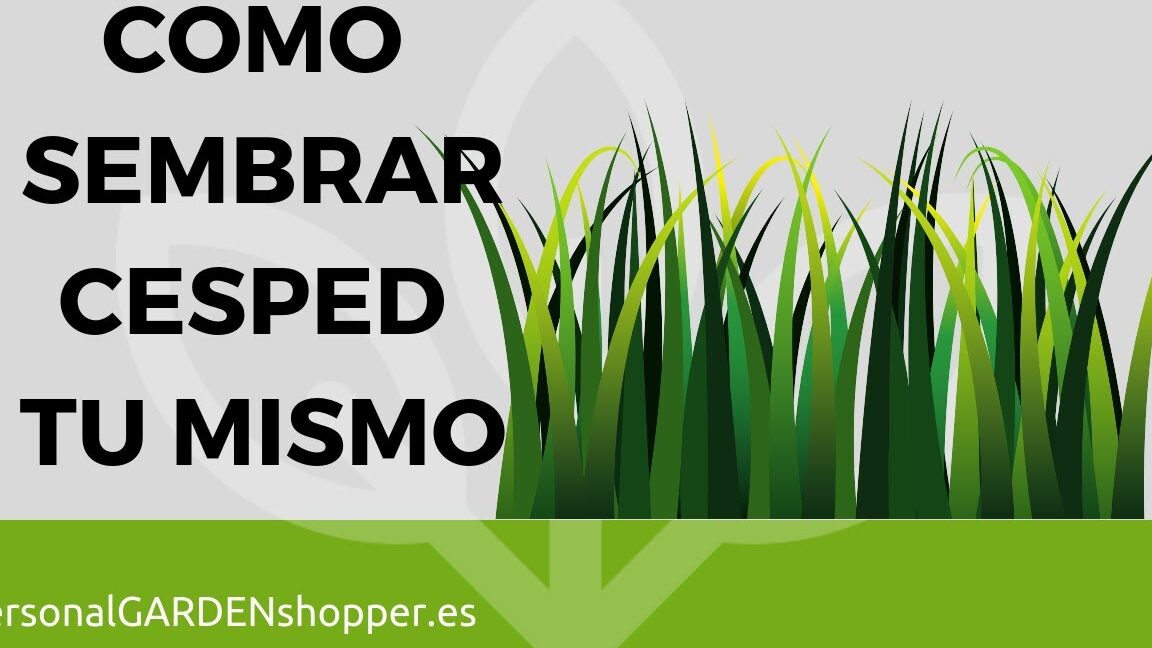 COMO SEMBRAR CESPED TU MISMO

ersonalGARDENshopper.es